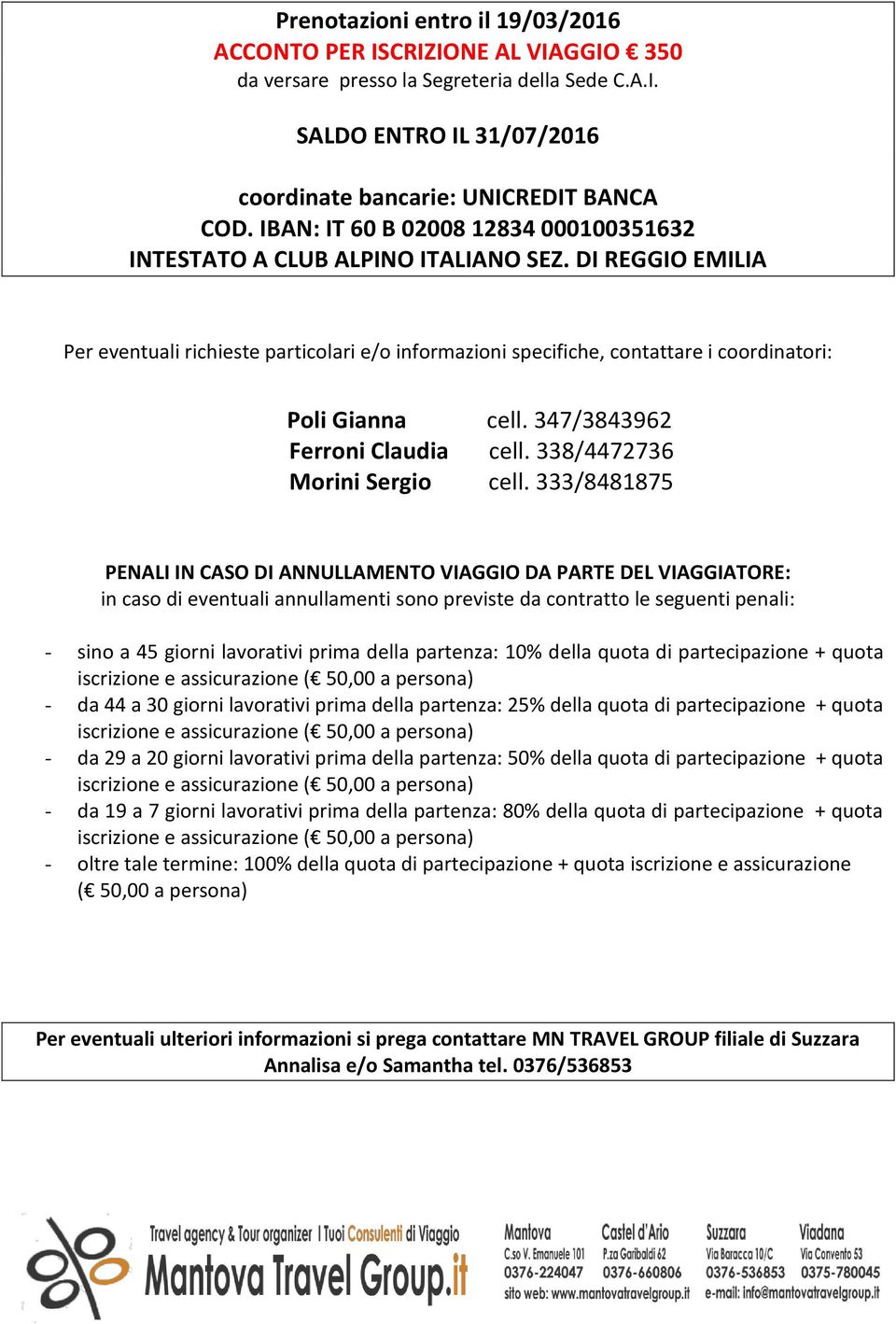 Prenotazioni entro il 19/03/2016
ACCONTO PER ISCRIZIONE AL VIAGGIO € 350
da versare presso la Segreteria della Sede C.A.I.

SALDO ENTRO IL 31/07/2016

coordinate bancarie: UNICREDIT BANCA
COD. IBAN: IT 60 B 02008 12834 000100351632
INTESTATO A CLUB ALPINO ITALIANO SEZ. DI REGGIO EMILIA

Per eventuali richieste particolari e/o informazioni specifiche, contattare i coordinatori:

Poli Gianna cell. 347/3843962
Ferroni Claudia cell. 338/4472736
Morini Sergio cell. 333/8481875

PENALI IN CASO DI ANNULLAMENTO VIAGGIO DA PARTE DEL VIAGGIATORE:
in caso di eventuali annullamenti sono previste da contratto le seguenti penali:

- sino a 45 giorni lavorativi prima della partenza: 10% della quota di partecipazione + quota iscrizione e assicurazione (€ 50,00 a persona)
- da 44 a 30 giorni lavorativi prima della partenza: 25% della quota di partecipazione + quota iscrizione e assicurazione (€ 50,00 a persona)
- da 29 a 20 giorni lavorativi prima della partenza: 50% della quota di partecipazione + quota iscrizione e assicurazione (€ 50,00 a persona)
- da 19 a 7 giorni lavorativi prima della partenza: 80% della quota di partecipazione + quota iscrizione e assicurazione (€ 50,00 a persona)
- oltre tale termine: 100% della quota di partecipazione + quota iscrizione e assicurazione (€ 50,00 a persona)

Per eventuali ulteriori informazioni si prega contattare MN TRAVEL GROUP filiale di Suzzara Annalisa e/o Samantha tel. 0376/536853

Travel agency & Tour organizer I Tuoi Consulenti di Viaggio
Mantova Travel Group.it
Mantova C.so V. Emanuele 101 0376-224047
Castel d'Ario P.zza Garibaldi 62 0376-660806
Suzzara Via Baracca 10/C 0376-536853
Viadana Via Convento 53 0375-780045
sito web: www.mantovatravelgroup.it e-mail: info@mantovatravelgroup.it